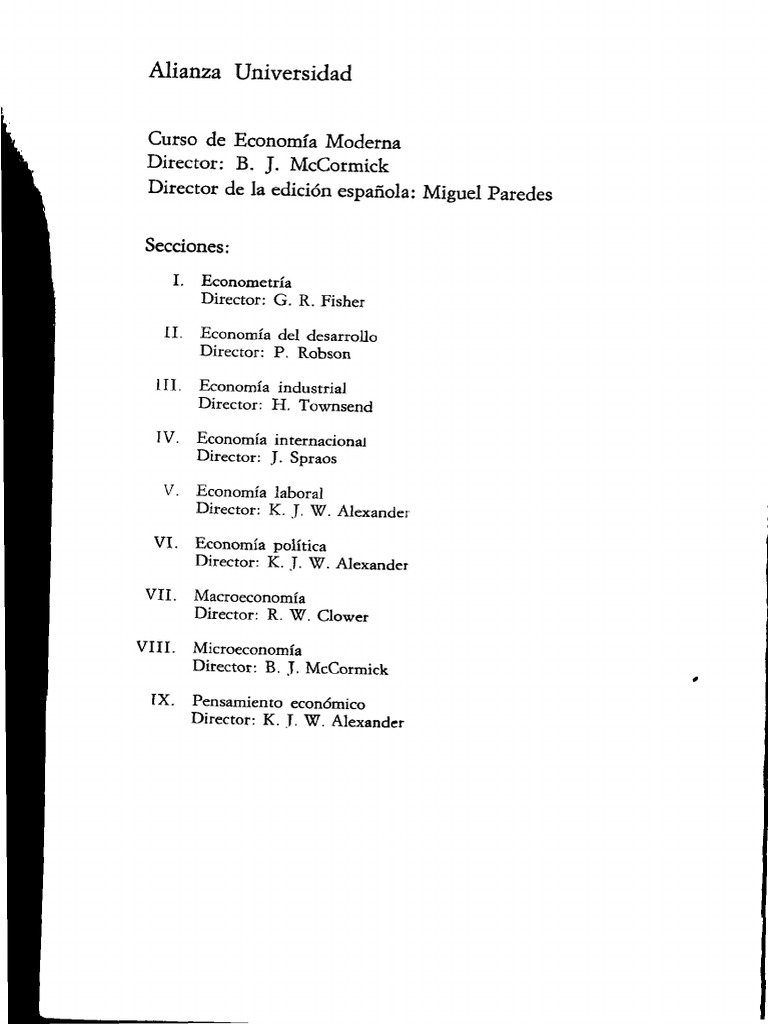 Alianza Universidad

Curso de Economía Moderna
Director: B. J. McCormick
Director de la edición española: Miguel Paredes

Secciones:

I. Econometría
Director: G. R. Fisher

II. Economía del desarrollo
Director: P. Robson

III. Economía industrial
Director: H. Townsend

IV. Economía internacional
Director: J. Spraos

V. Economía laboral
Director: K. J. W. Alexander

VI. Economía política
Director: K. J. W. Alexander

VII. Macroeconomía
Director: R. W. Clower

VIII. Microeconomía
Director: B. J. McCormick

IX. Pensamiento económico
Director: K. J. W. Alexander